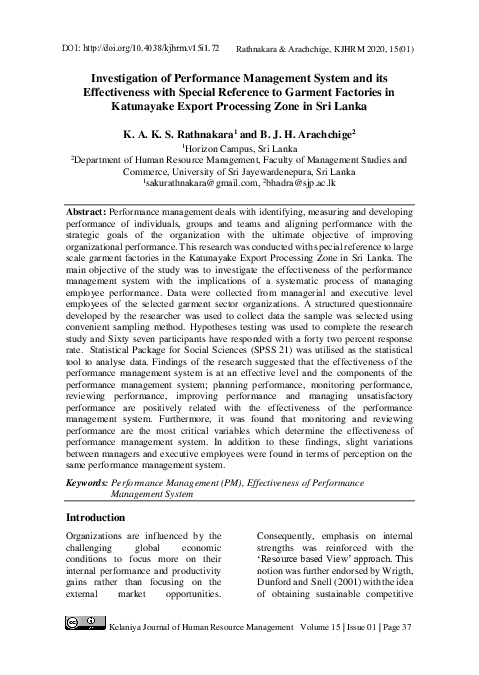 DOI: http://doi.org/10.4038/kjhrm.v15i1.72 Rathnakara & Arachchige, KJHRM 2020, 15(01)

Investigation of Performance Management System and its Effectiveness with Special Reference to Garment Factories in Katunayake Export Processing Zone in Sri Lanka

K. A. K. S. Rathnakara$^1$ and B. J. H. Arachchige$^2$
$^1$Horizon Campus, Sri Lanka
$^2$Department of Human Resource Management, Faculty of Management Studies and Commerce, University of Sri Jayewardenepura, Sri Lanka
$^1$sakurathnakara@gmail.com, $^2$bhadra@sjp.ac.lk

Abstract: Performance management deals with identifying, measuring and developing performance of individuals, groups and teams and aligning performance with the strategic goals of the organization with the ultimate objective of improving organizational performance. This research was conducted with special reference to large scale garment factories in the Katunayake Export Processing Zone in Sri Lanka. The main objective of the study was to investigate the effectiveness of the performance management system with the implications of a systematic process of managing employee performance. Data were collected from managerial and executive level employees of the selected garment sector organizations. A structured questionnaire developed by the researcher was used to collect data the sample was selected using convenient sampling method. Hypotheses testing was used to complete the research study and Sixty seven participants have responded with a forty two percent response rate. Statistical Package for Social Sciences (SPSS 21) was utilised as the statistical tool to analyse data. Findings of the research suggested that the effectiveness of the performance management system is at an effective level and the components of the performance management system; planning performance, monitoring performance, reviewing performance, improving performance and managing unsatisfactory performance are positively related with the effectiveness of the performance management system. Furthermore, it was found that monitoring and reviewing performance are the most critical variables which determine the effectiveness of performance management system. In addition to these findings, slight variations between managers and executive employees were found in terms of perception on the same performance management system.

Keywords: Performance Management (PM), Effectiveness of Performance Management System

Introduction

Organizations are influenced by the challenging global economic conditions to focus more on their internal performance and productivity gains rather than focusing on the external market opportunities.

Consequently, emphasis on internal strengths was reinforced with the 'Resource based View' approach. This notion was further endorsed by Wrigth, Dunford and Snell (2001) with the idea of obtaining sustainable competitive

Kelaniya Journal of Human Resource Management Volume 15 | Issue 01 | Page 37